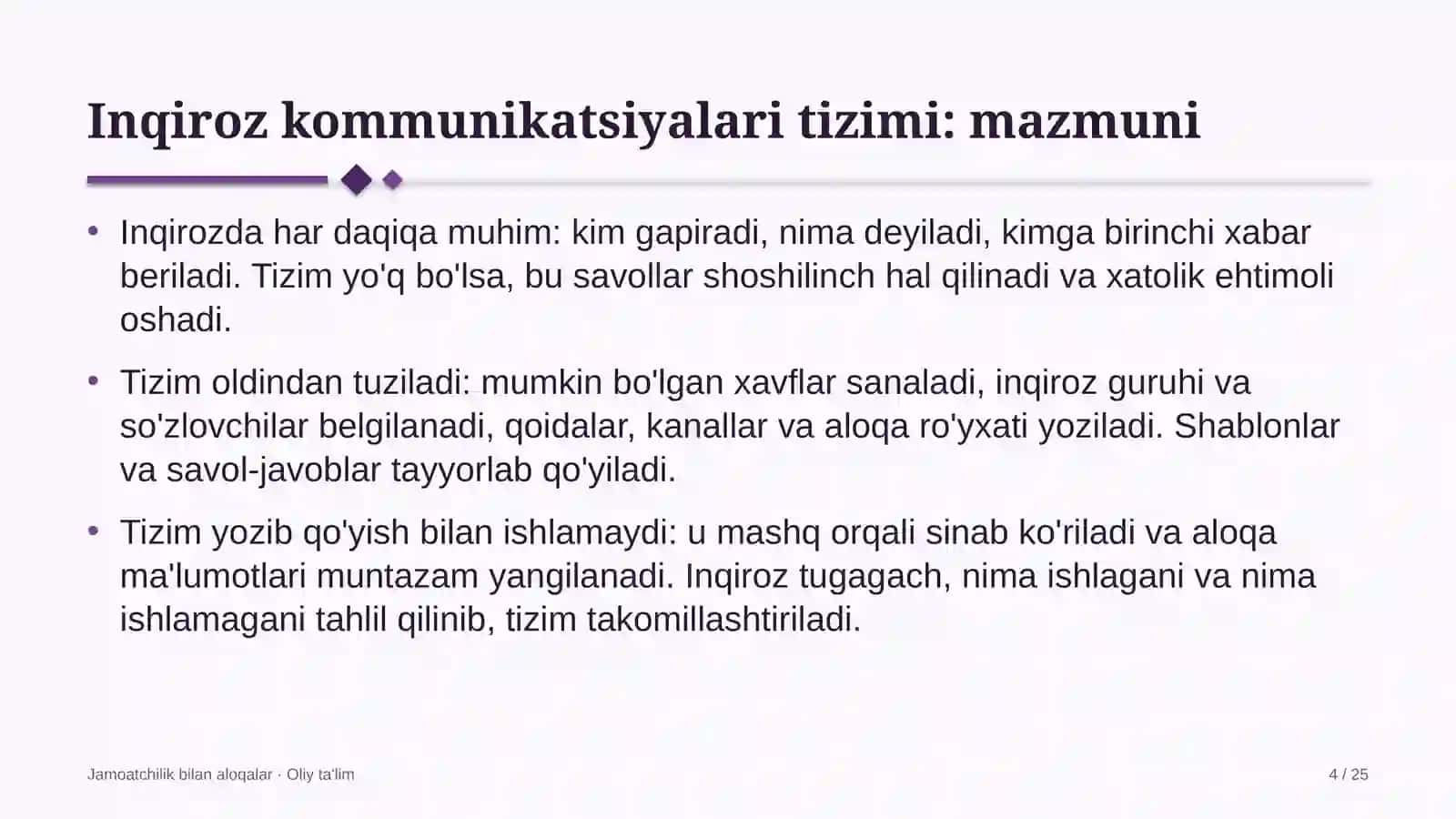 Inqiroz kommunikatsiyalari tizimi: mazmuni

• Inqirozda har daqiqa muhim: kim gapiradi, nima deyiladi, kimga birinchi xabar beriladi. Tizim yo'q bo'lsa, bu savollar shoshilinch hal qilinadi va xatolik ehtimoli oshadi.

• Tizim oldindan tuziladi: mumkin bo'lgan xavflar sanaladi, inqiroz guruhi va so'zlovchilar belgilanadi, qoidalar, kanallar va aloqa ro'yxati yoziladi. Shablonlar va savol-javoblar tayyorlab qo'yiladi.

• Tizim yozib qo'yish bilan ishlamaydi: u mashq orqali sinab ko'riladi va aloqa ma'lumotlari muntazam yangilanadi. Inqiroz tugagach, nima ishlagani va nima ishlamagani tahlil qilinib, tizim takomillashtiriladi.

Jamoatchilik bilan aloqalar · Oliy ta'lim

4 / 25